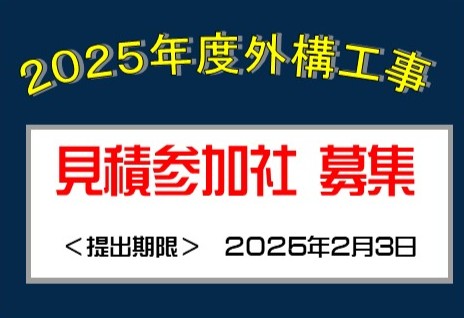 2025年度外構工事

見積参加社 募集

＜提出期限＞ 2026年2月3日